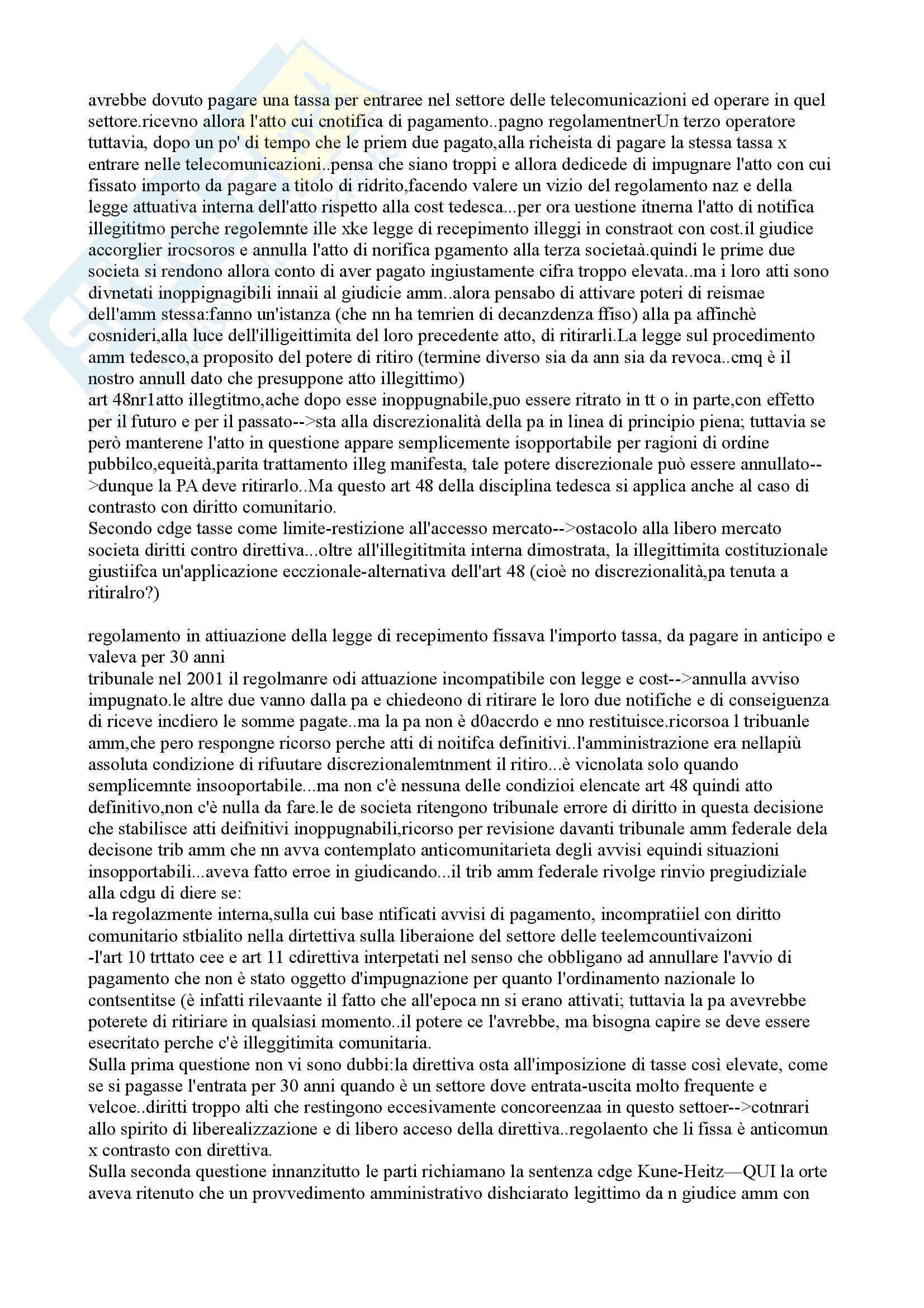 avrebbe dovuto pagare una tassa per entraree nel settore delle telecomunicazioni ed operare in quel settore.ricevno allora l'atto cui cnotifica di pagamento..pagno regolamentnerUn terzo operatore tuttavia, dopo un po' di tempo che le priem due pagato,alla richeista di pagare la stessa tassa x entrare nelle telecomunicazioni..pensa che siano troppi e allora dedicede di impugnare l'atto con cui fissato importo da pagare a titolo di ridrito,facendo valere un vizio del regolamento naz e della legge attuativa interna dell'atto rispetto alla cost tedesca...per ora uestione itnerna l'atto di notifica illegititmo perche regolemnte ille xke legge di recepimento illeggi in constraot con cost.il giudice accorglier irocsoros e annulla l'atto di norifica pgamento alla terza societaà.quindi le prime due societa si rendono allora conto di aver pagato ingiustamente cifra troppo elevata..ma i loro atti sono divnetati inoppignagibili innaii al giudicie amm..alora pensabo di attivare poteri di reismae dell'amm stessa:fanno un'istanza (che nn ha temrien di decanzdenza ffiso) alla pa affinchè cosnideri,alla luce dell'illigeittimita del loro precedente atto, di ritirarli.La legge sul procedimento amm tedesco,a proposito del potere di ritiro (termine diverso sia da ann sia da revoca..cmq è il nostro annull dato che presuppone atto illegittimo)
art 48nr1atto illegtitmo,ache dopo esse inoppugnabile,puo essere ritrato in tt o in parte,con effetto per il futuro e per il passato-->sta alla discrezionalità della pa in linea di principio piena; tuttavia se però manterene l'atto in questione appare semplicemente isopportabile per ragioni di ordine pubbilco,equeità,parita trattamento illeg manifesta, tale potere discrezionale può essere annullato-->dunque la PA deve ritirarlo..Ma questo art 48 della disciplina tedesca si applica anche al caso di contrasto con diritto comunitario.
Secondo cdge tasse come limite-restizione all'accesso mercato-->ostacolo alla libero mercato societa diritti contro direttiva...oltre all'illegititmita interna dimostrata, la illegittimita costituzionale giustiifca un'applicazione ecczionale-alternativa dell'art 48 (cioè no discrezionalità,pa tenuta a ritiralro?)

regolamento in attiuazione della legge di recepimento fissava l'importo tassa, da pagare in anticipo e valeva per 30 anni
tribunale nel 2001 il regolmanre odi attuazione incompatibile con legge e cost-->annulla avviso impugnato.le altre due vanno dalla pa e chiedeono di ritirare le loro due notifiche e di conseiguenza di riceve incdiero le somme pagate..ma la pa non è d0accrdo e nno restituisce.ricorsoa l tribuanle amm,che pero respongne ricorso perche atti di noitifca definitivi..l'amministrazione era nellapiù assoluta condizione di rifuutare discrezionalemtnment il ritiro...è vicnolata solo quando semplicemnte insooportabile...ma non c'è nessuna delle condizioi elencate art 48 quindi atto definitivo,non c'è nulla da fare.le de societa ritengono tribunale errore di diritto in questa decisione che stabilisce atti deifnitivi inoppugnabili,ricorso per revisione davanti tribunale amm federale dela decisone trib amm che nn avva contemplato anticomunitarieta degli avvisi equindi situazioni insopportabili...aveva fatto erroe in giudicando...il trib amm federale rivolge rinvio pregiudiziale alla cdgu di diere se:
-la regolazmente interna,sulla cui base ntificati avvisi di pagamento, incompratiiel con diritto comunitario stbialito nella dirtettiva sulla liberaione del settore delle teelemcountivaizoni
-l'art 10 trttato cee e art 11 cdirettiva interpetati nel senso che obbligano ad annullare l'avvio di pagamento che non è stato oggetto d'impugnazione per quanto l'ordinamento nazionale lo contsentitse (è infatti rilevaante il fatto che all'epoca nn si erano attivati; tuttavia la pa avevrebbe poterete di ritiriare in qualsiasi momento..il potere ce l'avrebbe, ma bisogna capire se deve essere esecritato perche c'è illeggitimita comunitaria.
Sulla prima questione non vi sono dubbi:la direttiva osta all'imposizione di tasse così elevate, come se si pagasse l'entrata per 30 anni quando è un settore dove entrata-uscita molto frequente e velcoe..diritti troppo alti che restingono eccesivamente concoreenzaa in questo settoer-->cotnrari allo spirito di liberealizzazione e di libero acceso della direttiva..regolaento che li fissa è anticomun x contrasto con direttiva.
Sulla seconda questione innanzitutto le parti richiamano la sentenza cdge Kune-Heitz—QUI la orte aveva ritenuto che un provvedimento amministrativo dishciarato legittimo da n giudice amm con